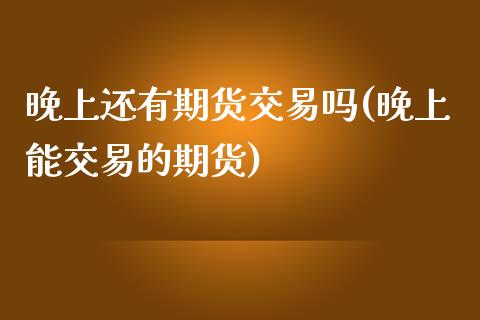 晚上还有期货交易吗(晚上能交易的期货)